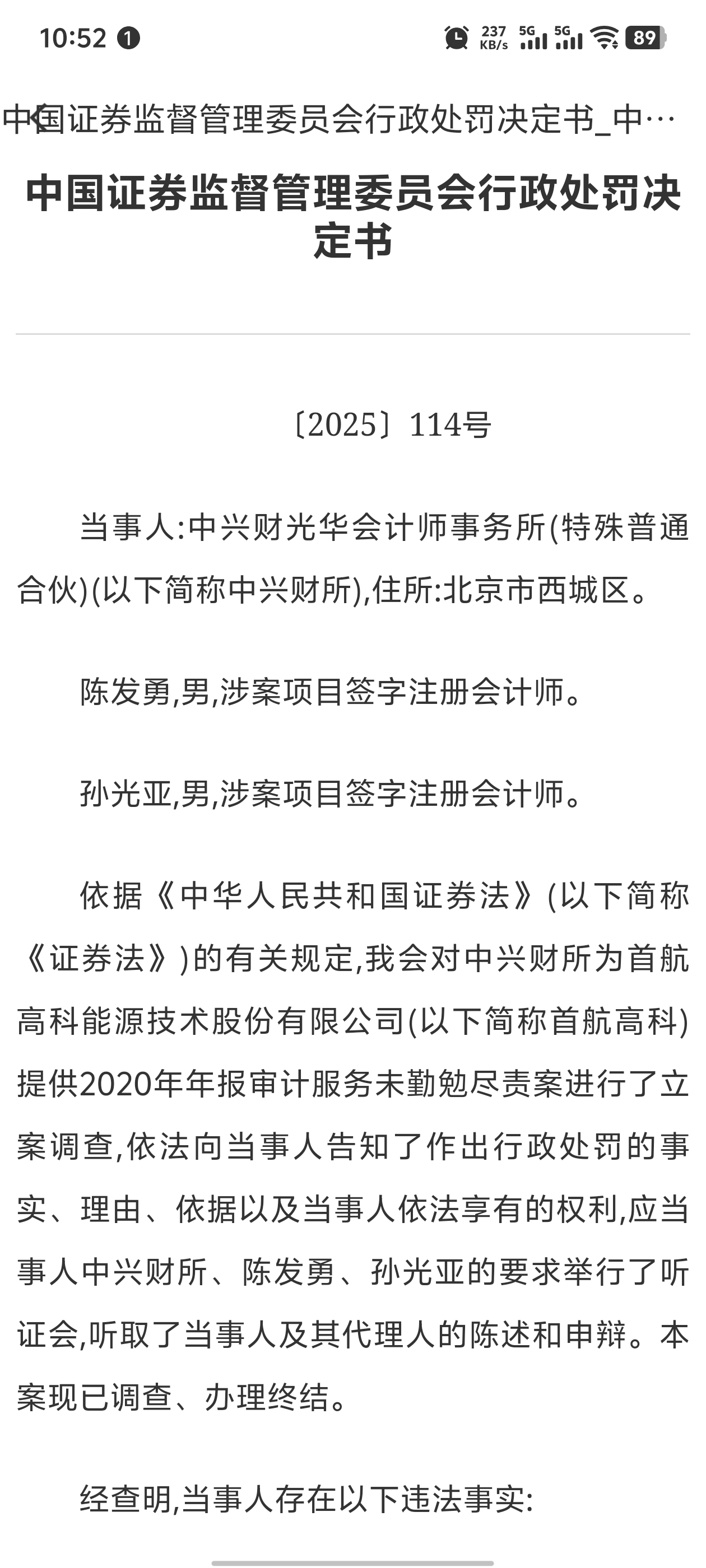 10:52 1 237 KB/s 5G 5G 89

中国证券监督管理委员会行政处罚决定书_中…

中国证券监督管理委员会行政处罚决定书

〔2025〕114号

当事人:中兴财光华会计师事务所(特殊普通合伙)(以下简称中兴财所),住所:北京市西城区。

陈发勇,男,涉案项目签字注册会计师。

孙光亚,男,涉案项目签字注册会计师。

依据《中华人民共和国证券法》(以下简称《证券法》)的有关规定,我会对中兴财所为首航高科能源技术股份有限公司(以下简称首航高科)提供2020年年报审计服务未勤勉尽责案进行了立案调查,依法向当事人告知了作出行政处罚的事实、理由、依据以及当事人依法享有的权利,应当事人中兴财所、陈发勇、孙光亚的要求举行了听证会,听取了当事人及其代理人的陈述和申辩。本案现已调查、办理终结。

经查明,当事人存在以下违法事实: